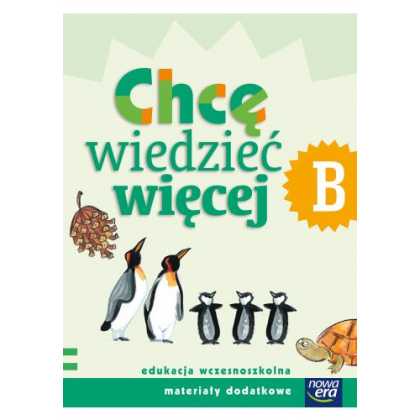 Chcę wiedzieć więcej

B

edukacja wczesnoszkolna

materiały dodatkowe

nowa era